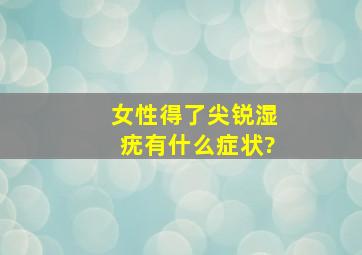 女性得了尖锐湿疣有什么症状?